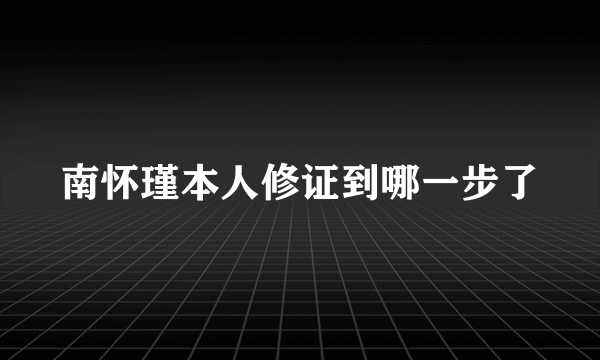 南怀瑾本人修证到哪一步了